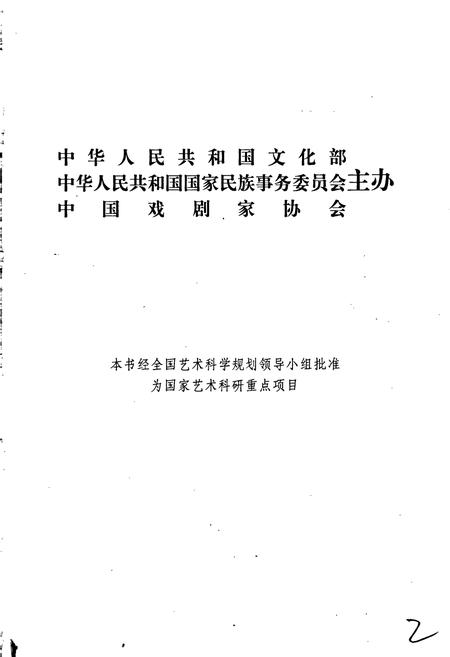 中华人民共和国文化部
中华人民共和国国家民族事务委员会主办
中国戏剧家协会

本书经全国艺术科学规划领导小组批准
为国家艺术科研重点项目

2